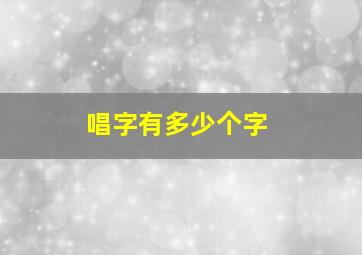 唱字有多少个字